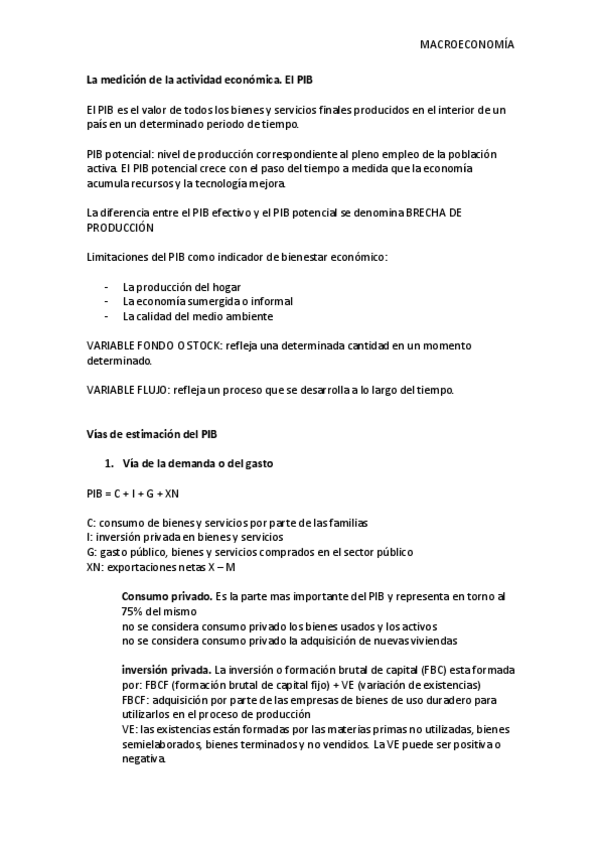 MACROECONOMÍA

La medición de la actividad económica. El PIB

El PIB es el valor de todos los bienes y servicios finales producidos en el interior de un país en un determinado periodo de tiempo.

PIB potencial: nivel de producción correspondiente al pleno empleo de la población activa. El PIB potencial crece con el paso del tiempo a medida que la economía acumula recursos y la tecnología mejora.

La diferencia entre el PIB efectivo y el PIB potencial se denomina BRECHA DE PRODUCCIÓN

Limitaciones del PIB como indicador de bienestar económico:

- La producción del hogar
- La economía sumergida o informal
- La calidad del medio ambiente

VARIABLE FONDO O STOCK: refleja una determinada cantidad en un momento determinado.

VARIABLE FLUJO: refleja un proceso que se desarrolla a lo largo del tiempo.

Vías de estimación del PIB

1. Vía de la demanda o del gasto

PIB = C + I + G + XN

C: consumo de bienes y servicios por parte de las familias
I: inversión privada en bienes y servicios
G: gasto público, bienes y servicios comprados en el sector público
XN: exportaciones netas X – M

Consumo privado. Es la parte mas importante del PIB y representa en torno al 75% del mismo
no se considera consumo privado los bienes usados y los activos
no se considera consumo privado la adquisición de nuevas viviendas

inversión privada. La inversión o formación brutal de capital (FBC) esta formada por: FBCF (formación brutal de capital fijo) + VE (variación de existencias)
FBCF: adquisición por parte de las empresas de bienes de uso duradero para utilizarlos en el proceso de producción
VE: las existencias están formadas por las materias primas no utilizadas, bienes semielaborados, bienes terminados y no vendidos. La VE puede ser positiva o negativa.